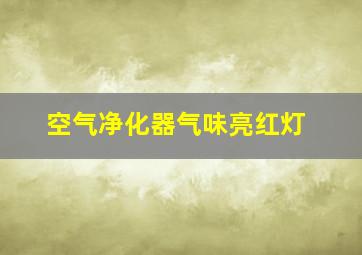 空气净化器气味亮红灯